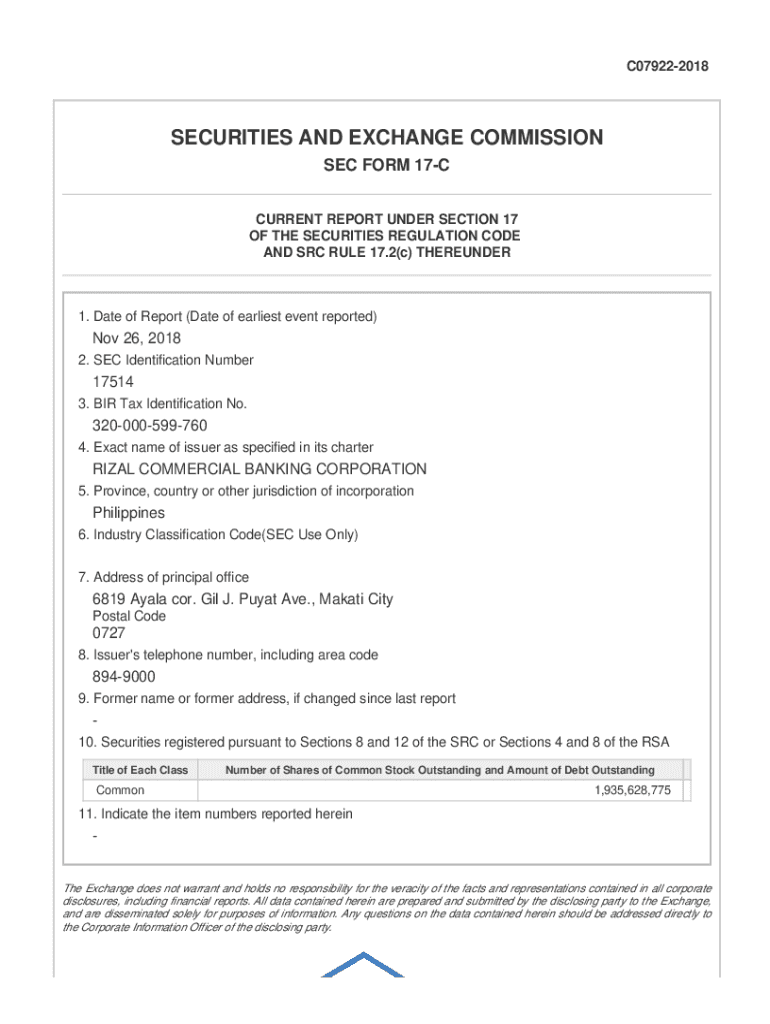 C07922-2018

SECURITIES AND EXCHANGE COMMISSION

SEC FORM 17-C

CURRENT REPORT UNDER SECTION 17
OF THE SECURITIES REGULATION CODE
AND SRC RULE 17.2(c) THEREUNDER

1. Date of Report (Date of earliest event reported)

Nov 26, 2018

2. SEC Identification Number

17514

3. BIR Tax Identification No.

320-000-599-760

4. Exact name of issuer as specified in its charter

RIZAL COMMERCIAL BANKING CORPORATION

5. Province, country or other jurisdiction of incorporation

Philippines

6. Industry Classification Code(SEC Use Only)

7. Address of principal office

6819 Ayala cor. Gil J. Puyat Ave., Makati City

Postal Code

0727

8. Issuer's telephone number, including area code

894-9000

9. Former name or former address, if changed since last report

-

10. Securities registered pursuant to Sections 8 and 12 of the SRC or Sections 4 and 8 of the RSA

| Title of Each Class | Number of Shares of Common Stock Outstanding and Amount of Debt Outstanding |
|---|---|
| Common | 1,935,628,775 |

11. Indicate the item numbers reported herein

-

The Exchange does not warrant and holds no responsibility for the veracity of the facts and representations contained in all corporate disclosures, including financial reports. All data contained herein are prepared and submitted by the disclosing party to the Exchange, and are disseminated solely for purposes of information. Any questions on the data contained herein should be addressed directly to the Corporate Information Officer of the disclosing party.